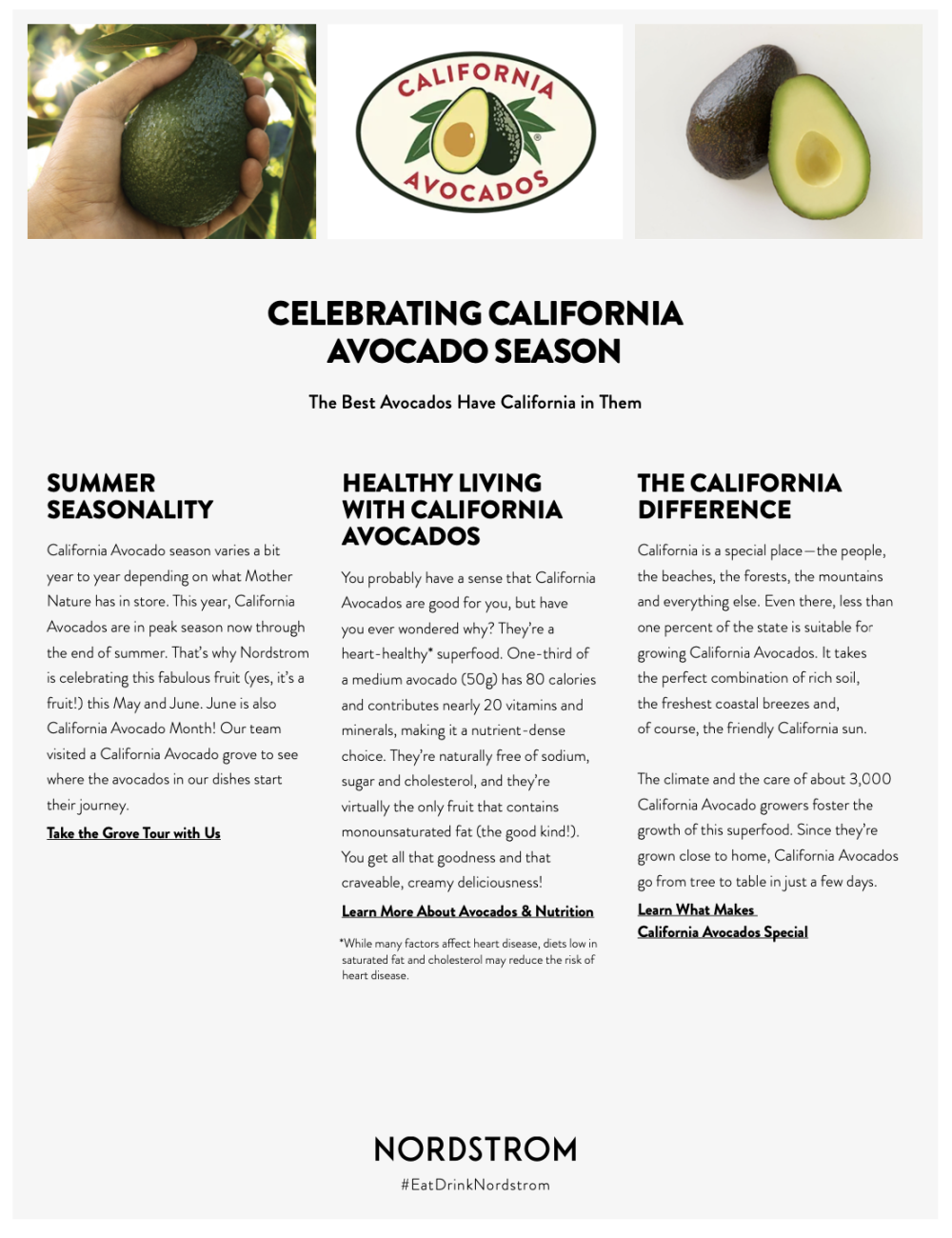 CALIFORNIA AVOCADOS

CELEBRATING CALIFORNIA AVOCADO SEASON

The Best Avocados Have California in Them

SUMMER SEASONALITY

California Avocado season varies a bit year to year depending on what Mother Nature has in store. This year, California Avocados are in peak season now through the end of summer. That's why Nordstrom is celebrating this fabulous fruit (yes, it's a fruit!) this May and June. June is also California Avocado Month! Our team visited a California Avocado grove to see where the avocados in our dishes start their journey.

Take the Grove Tour with Us

HEALTHY LIVING WITH CALIFORNIA AVOCADOS

You probably have a sense that California Avocados are good for you, but have you ever wondered why? They're a heart-healthy* superfood. One-third of a medium avocado (50g) has 80 calories and contributes nearly 20 vitamins and minerals, making it a nutrient-dense choice. They're naturally free of sodium, sugar and cholesterol, and they're virtually the only fruit that contains monounsaturated fat (the good kind!). You get all that goodness and that craveable, creamy deliciousness!

Learn More About Avocados & Nutrition

*While many factors affect heart disease, diets low in saturated fat and cholesterol may reduce the risk of heart disease.

THE CALIFORNIA DIFFERENCE

California is a special place—the people, the beaches, the forests, the mountains and everything else. Even there, less than one percent of the state is suitable for growing California Avocados. It takes the perfect combination of rich soil, the freshest coastal breezes and, of course, the friendly California sun.

The climate and the care of about 3,000 California Avocado growers foster the growth of this superfood. Since they're grown close to home, California Avocados go from tree to table in just a few days.

Learn What Makes California Avocados Special

NORDSTROM

#EatDrinkNordstrom